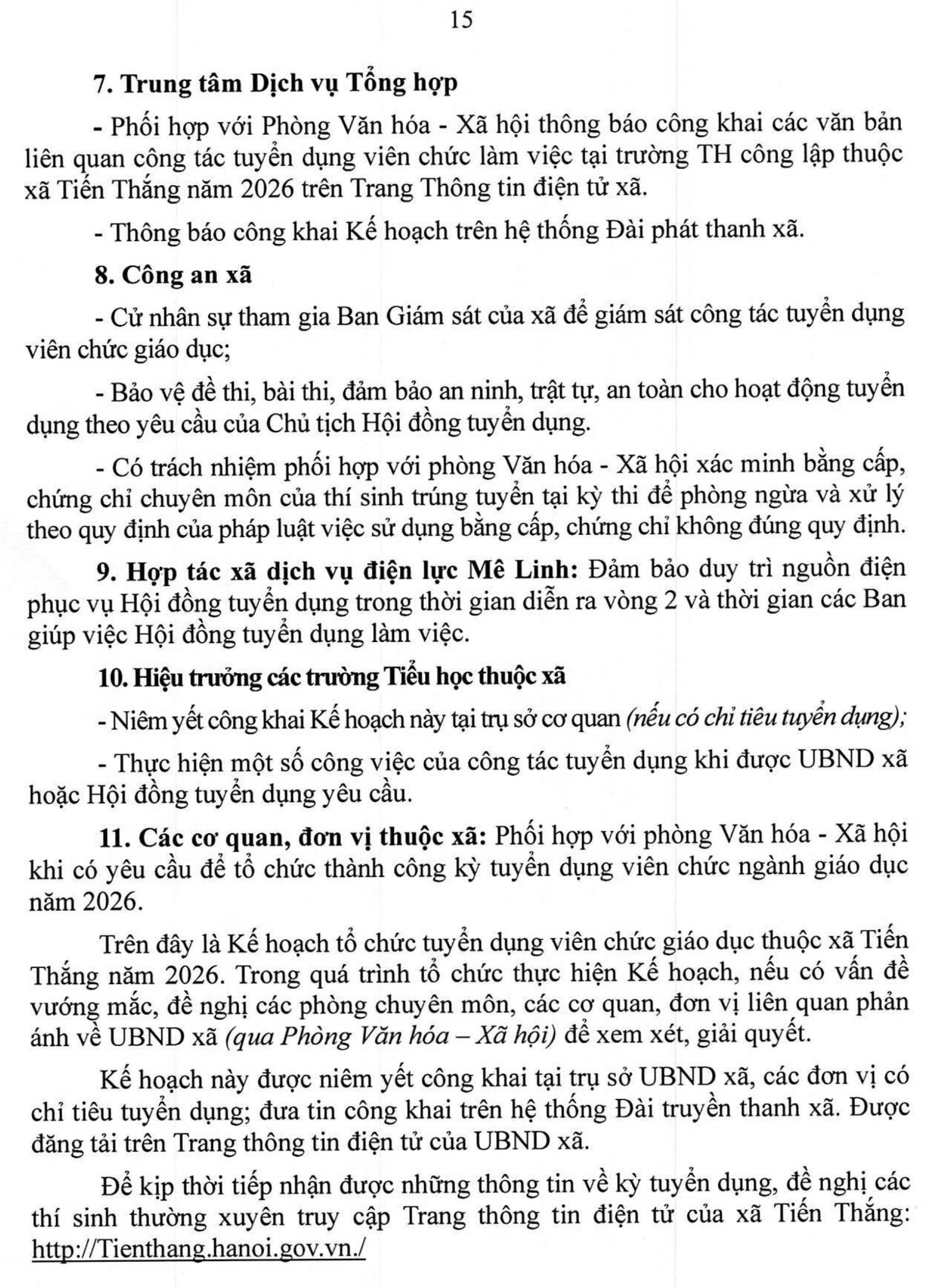 15

7. Trung tâm Dịch vụ Tổng hợp

- Phối hợp với Phòng Văn hóa - Xã hội thông báo công khai các văn bản liên quan công tác tuyển dụng viên chức làm việc tại trường TH công lập thuộc xã Tiến Thắng năm 2026 trên Trang Thông tin điện tử xã.

- Thông báo công khai Kế hoạch trên hệ thống Đài phát thanh xã.

8. Công an xã

- Cử nhân sự tham gia Ban Giám sát của xã để giám sát công tác tuyển dụng viên chức giáo dục;

- Bảo vệ đề thi, bài thi, đảm bảo an ninh, trật tự, an toàn cho hoạt động tuyển dụng theo yêu cầu của Chủ tịch Hội đồng tuyển dụng.

- Có trách nhiệm phối hợp với phòng Văn hóa - Xã hội xác minh bằng cấp, chứng chỉ chuyên môn của thí sinh trúng tuyển tại kỳ thi để phòng ngừa và xử lý theo quy định của pháp luật việc sử dụng bằng cấp, chứng chỉ không đúng quy định.

9. Hợp tác xã dịch vụ điện lực Mê Linh: Đảm bảo duy trì nguồn điện phục vụ Hội đồng tuyển dụng trong thời gian diễn ra vòng 2 và thời gian các Ban giúp việc Hội đồng tuyển dụng làm việc.

10. Hiệu trưởng các trường Tiểu học thuộc xã

- Niêm yết công khai Kế hoạch này tại trụ sở cơ quan (nếu có chỉ tiêu tuyển dụng);

- Thực hiện một số công việc của công tác tuyển dụng khi được UBND xã hoặc Hội đồng tuyển dụng yêu cầu.

11. Các cơ quan, đơn vị thuộc xã: Phối hợp với phòng Văn hóa - Xã hội khi có yêu cầu để tổ chức thành công kỳ tuyển dụng viên chức ngành giáo dục năm 2026.

Trên đây là Kế hoạch tổ chức tuyển dụng viên chức giáo dục thuộc xã Tiến Thắng năm 2026. Trong quá trình tổ chức thực hiện Kế hoạch, nếu có vấn đề vướng mắc, đề nghị các phòng chuyên môn, các cơ quan, đơn vị liên quan phản ánh về UBND xã (qua Phòng Văn hóa – Xã hội) để xem xét, giải quyết.

Kế hoạch này được niêm yết công khai tại trụ sở UBND xã, các đơn vị có chỉ tiêu tuyển dụng; đưa tin công khai trên hệ thống Đài truyền thanh xã. Được đăng tải trên Trang thông tin điện tử của UBND xã.

Để kịp thời tiếp nhận được những thông tin về kỳ tuyển dụng, đề nghị các thí sinh thường xuyên truy cập Trang thông tin điện tử của xã Tiến Thắng: http://Tienthang.hanoi.gov.vn./